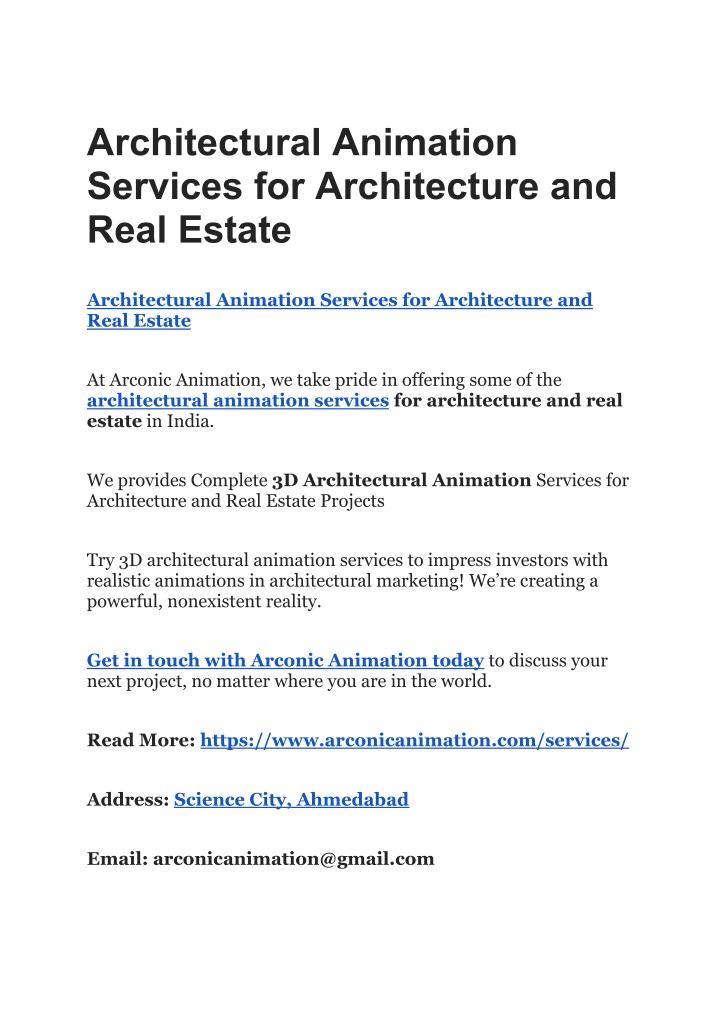 Architectural Animation Services for Architecture and Real Estate

Architectural Animation Services for Architecture and Real Estate

At Arconic Animation, we take pride in offering some of the architectural animation services for architecture and real estate in India.

We provides Complete 3D Architectural Animation Services for Architecture and Real Estate Projects

Try 3D architectural animation services to impress investors with realistic animations in architectural marketing! We're creating a powerful, nonexistent reality.

Get in touch with Arconic Animation today to discuss your next project, no matter where you are in the world.

Read More: https://www.arconicanimation.com/services/

Address: Science City, Ahmedabad

Email: arconicanimation@gmail.com